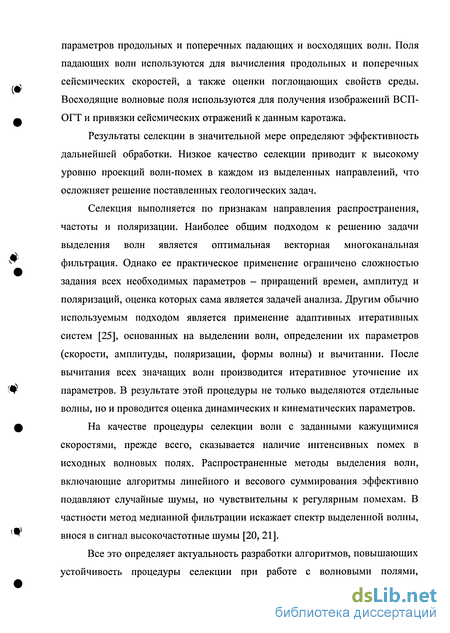 параметров продольных и поперечных падающих и восходящих волн. Поля падающих волн используются для вычисления продольных и поперечных сейсмических скоростей, а также оценки поглощающих свойств среды. Восходящие волновые поля используются для получения изображений ВСП-ОГТ и привязки сейсмических отражений к данным каротажа.

Результаты селекции в значительной мере определяют эффективность дальнейшей обработки. Низкое качество селекции приводит к высокому уровню проекций волн-помех в каждом из выделенных направлений, что осложняет решение поставленных геологических задач.

Селекция выполняется по признакам направления распространения, частоты и поляризации. Наиболее общим подходом к решению задачи выделения волн является оптимальная векторная многоканальная фильтрация. Однако ее практическое применение ограничено сложностью задания всех необходимых параметров – приращений времен, амплитуд и поляризаций, оценка которых сама является задачей анализа. Другим обычно используемым подходом является применение адаптивных итеративных систем [25], основанных на выделении волн, определении их параметров (скорости, амплитуды, поляризации, формы волны) и вычитании. После вычитания всех значащих волн производится итеративное уточнение их параметров. В результате этой процедуры не только выделяются отдельные волны, но и проводится оценка динамических и кинематических параметров.

На качестве процедуры селекции волн с заданными кажущимися скоростями, прежде всего, сказывается наличие интенсивных помех в исходных волновых полях. Распространенные методы выделения волн, включающие алгоритмы линейного и весового суммирования эффективно подавляют случайные шумы, но чувствительны к регулярным помехам. В частности метод медианной фильтрации искажает спектр выделенной волны, внося в сигнал высокочастотные шумы [20, 21].

Все это определяет актуальность разработки алгоритмов, повышающих устойчивость процедуры селекции при работе с волновыми полями,

dsLib.net
библиотека диссертаций